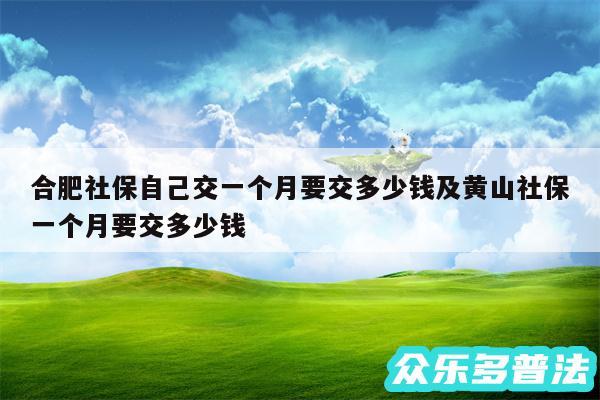 合肥社保自己交一个月要交多少钱及黄山社保一个月要交多少钱

众乐多普法